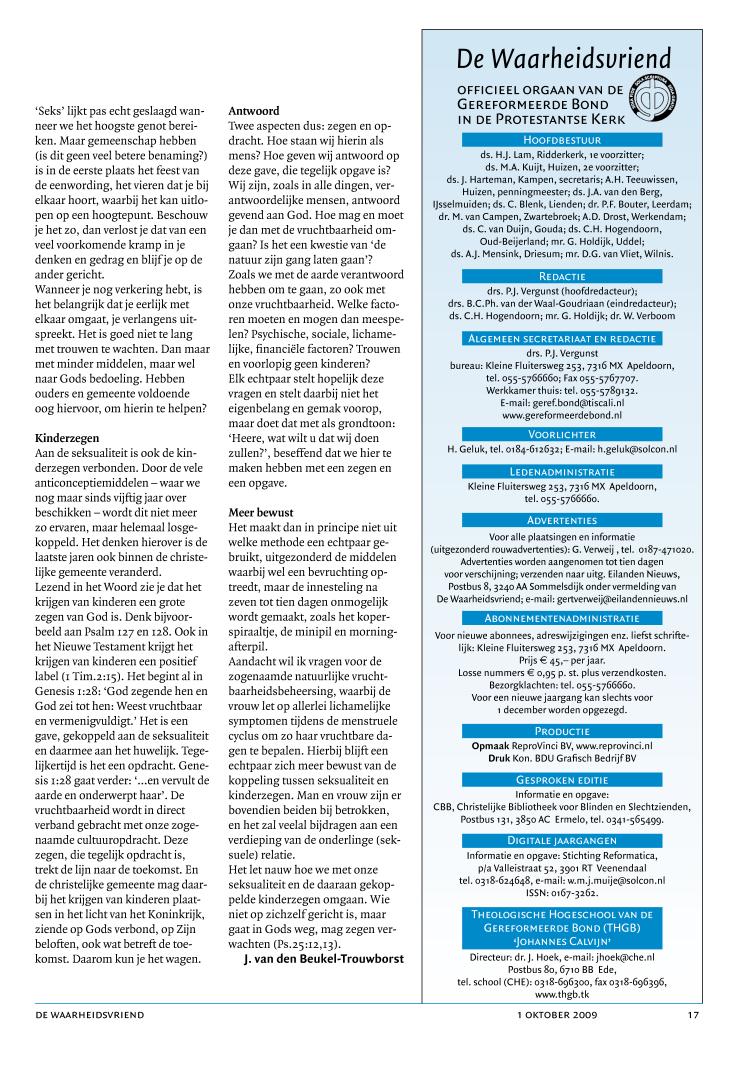 'Seks' lijkt pas echt geslaagd wanneer we het hoogste genot bereiken. Maar gemeenschap hebben (is dit geen veel betere benaming?) is in de eerste plaats het feest van de eenwording, het vieren dat je bij elkaar hoort, waarbij het kan uitlopen op een hoogtepunt. Beschouw je het zo, dan verlost je dat van een veel voorkomende kramp in je denken en gedrag en blijf je op de ander gericht.
Wanneer je nog verkering hebt, is het belangrijk dat je eerlijk met elkaar omgaat, je verlangens uitspreekt. Het is goed niet te lang met trouwen te wachten. Dan maar met minder middelen, maar wel naar Gods bedoeling. Hebben ouders en gemeente voldoende oog hiervoor, om hierin te helpen?

Kinderzegen
Aan de seksualiteit is ook de kinderzegen verbonden. Door de vele anticonceptiemiddelen – waar we nog maar sinds vijftig jaar over beschikken – wordt dit niet meer zo ervaren, maar helemaal losgekoppeld. Het denken hierover is de laatste jaren ook binnen de christelijke gemeente veranderd.
Lezend in het Woord zie je dat het krijgen van kinderen een grote zegen van God is. Denk bijvoorbeeld aan Psalm 127 en 128. Ook in het Nieuwe Testament krijgt het krijgen van kinderen een positief label (1 Tim.2:15). Het begint al in Genesis 1:28: 'God zegende hen en God zei tot hen: Weest vruchtbaar en vermenigvuldigt.' Het is een gave, gekoppeld aan de seksualiteit en daarmee aan het huwelijk. Tegelijkertijd is het een opdracht. Genesis 1:28 gaat verder: '...en vervult de aarde en onderwerpt haar'. De vruchtbaarheid wordt in direct verband gebracht met onze zogenaamde cultuuropdracht. Deze zegen, die tegelijk opdracht is, trekt de lijn naar de toekomst. En de christelijke gemeente mag daarbij het krijgen van kinderen plaatsen in het licht van het Koninkrijk, ziende op Gods verbond, op Zijn beloften, ook wat betreft de toekomst. Daarom kun je het wagen.

Antwoord
Twee aspecten dus: zegen en opdracht. Hoe staan wij hierin als mens? Hoe geven wij antwoord op deze gave, die tegelijk opgave is? Wij zijn, zoals in alle dingen, verantwoordelijke mensen, antwoord gevend aan God. Hoe mag en moet je dan met de vruchtbaarheid omgaan? Is het een kwestie van 'de natuur zijn gang laten gaan'? Zoals we met de aarde verantwoord hebben om te gaan, zo ook met onze vruchtbaarheid. Welke factoren moeten en mogen dan meespelen? Psychische, sociale, lichamelijke, financiële factoren? Trouwen en voorlopig geen kinderen?
Elk echtpaar stelt hopelijk deze vragen en stelt daarbij niet het eigenbelang en gemak voorop, maar doet dat met als grondtoon: 'Heere, wat wilt u dat wij doen zullen?', beseffend dat we hier te maken hebben met een zegen en een opgave.

Meer bewust
Het maakt dan in principe niet uit welke methode een echtpaar gebruikt, uitgezonderd de middelen waarbij wel een bevruchting optreedt, maar de innesteling na zeven tot tien dagen onmogelijk wordt gemaakt, zoals het koperspiraaltje, de minipil en morningafterpil.
Aandacht wil ik vragen voor de zogenaamde natuurlijke vruchtbaarheidsbeheersing, waarbij de vrouw let op allerlei lichamelijke symptomen tijdens de menstruele cyclus om zo haar vruchtbare dagen te bepalen. Hierbij blijft een echtpaar zich meer bewust van de koppeling tussen seksualiteit en kinderzegen. Man en vrouw zijn er bovendien beiden bij betrokken, en het zal veelal bijdragen aan een verdieping van de onderlinge (seksuele) relatie.
Het let nauw hoe we met onze seksualiteit en de daaraan gekoppelde kinderzegen omgaan. Wie niet op zichzelf gericht is, maar gaat in Gods weg, mag zegen verwachten (Ps.25:12,13).
J. van den Beukel-Trouwborst

De Waarheidsvriend
OFFICIEEL ORGAAN VAN DE GEREFORMEERDE BOND IN DE PROTESTANTSE KERK

HOOFDBESTUUR
ds. H.J. Lam, Ridderkerk, 1e voorzitter; ds. M.A. Kuijt, Huizen, 2e voorzitter; ds. J. Harteman, Kampen, secretaris; A.H. Teeuwissen, Huizen, penningmeester; ds. J.A. van den Berg, IJsselmuiden; ds. C. Blenk, Lienden; dr. P.F. Bouter, Leerdam; dr. M. van Campen, Zwartebroek; A.D. Drost, Werkendam; ds. C. van Duijn, Gouda; ds. C.H. Hogendoorn, Oud-Beijerland; mr. G. Holdijk, Uddel; ds. A.J. Mensink, Driesum; mr. D.G. van Vliet, Wilnis.

REDACTIE
drs. P.J. Vergunst (hoofdredacteur); drs. B.C.Ph. van der Waal-Goudriaan (eindredacteur); ds. C.H. Hogendoorn; mr. G. Holdijk; dr. W. Verboom

ALGEMEEN SECRETARIAAT EN REDACTIE
drs. P.J. Vergunst
bureau: Kleine Fluitersweg 253, 7316 MX Apeldoorn, tel. 055-5766660; Fax 055-5767707. Werkkamer thuis: tel. 055-5789132. E-mail: geref.bond@tiscali.nl www.gereformeerdebond.nl

VOORLICHTER
H. Geluk, tel. 0184-612632; E-mail: h.geluk@solcon.nl

LEDENADMINISTRATIE
Kleine Fluitersweg 253, 7316 MX Apeldoorn, tel. 055-5766660.

ADVERTENTIES
Voor alle plaatsingen en informatie (uitgezonderd rouwadvertenties): G. Verweij , tel. 0187-471020. Advertenties worden aangenomen tot tien dagen voor verschijning; verzenden naar uitg. Eilanden Nieuws, Postbus 8, 3240 AA Sommelsdijk onder vermelding van De Waarheidsvriend; e-mail: gertverweij@eilandennieuws.nl

ABONNEMENTENADMINISTRATIE
Voor nieuwe abonnees, adreswijzigingen enz. liefst schriftelijk: Kleine Fluitersweg 253, 7316 MX Apeldoorn. Prijs € 45,– per jaar. Losse nummers € 0,95 p. st. plus verzendkosten. Bezorgklachten: tel. 055-5766660. Voor een nieuwe jaargang kan slechts voor 1 december worden opgezegd.

PRODUCTIE
Opmaak ReproVinci BV, www.reprovinci.nl
Druk Kon. BDU Grafisch Bedrijf BV

GESPROKEN EDITIE
Informatie en opgave: CBB, Christelijke Bibliotheek voor Blinden en Slechtzienden, Postbus 131, 3850 AC Ermelo, tel. 0341-565499.

DIGITALE JAARGANGEN
Informatie en opgave: Stichting Reformatica, p/a Valleistraat 52, 3901 RT Veenendaal tel. 0318-624648, e-mail: w.m.j.muije@solcon.nl ISSN: 0167-3262.

THEOLOGISCHE HOGESCHOOL VAN DE GEREFORMEERDE BOND (THGB) 'JOHANNES CALVIJN'
Directeur: dr. J. Hoek, e-mail: jhoek@che.nl Postbus 80, 6710 BB Ede, tel. school (CHE): 0318-696300, fax 0318-696396, www.thgb.tk

DE WAARHEIDSVRIEND 1 OKTOBER 2009 17